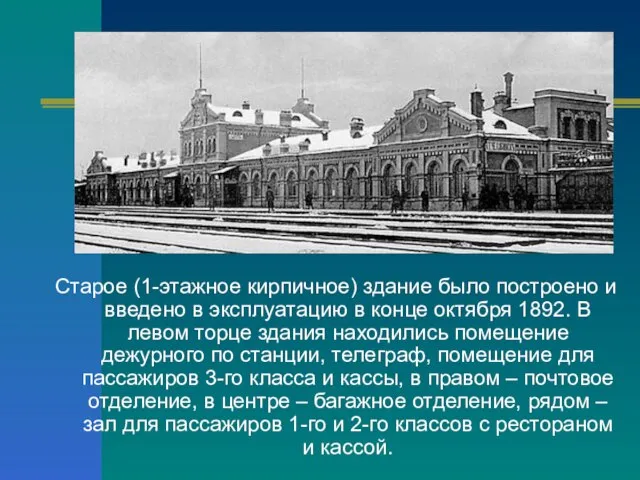 Старое (1-этажное кирпичное) здание было построено и введено в эксплуатацию в конце октября 1892. В левом торце здания находились помещение дежурного по станции, телеграф, помещение для пассажиров 3-го класса и кассы, в правом – почтовое отделение, в центре – багажное отделение, рядом – зал для пассажиров 1-го и 2-го классов с рестораном и кассой.